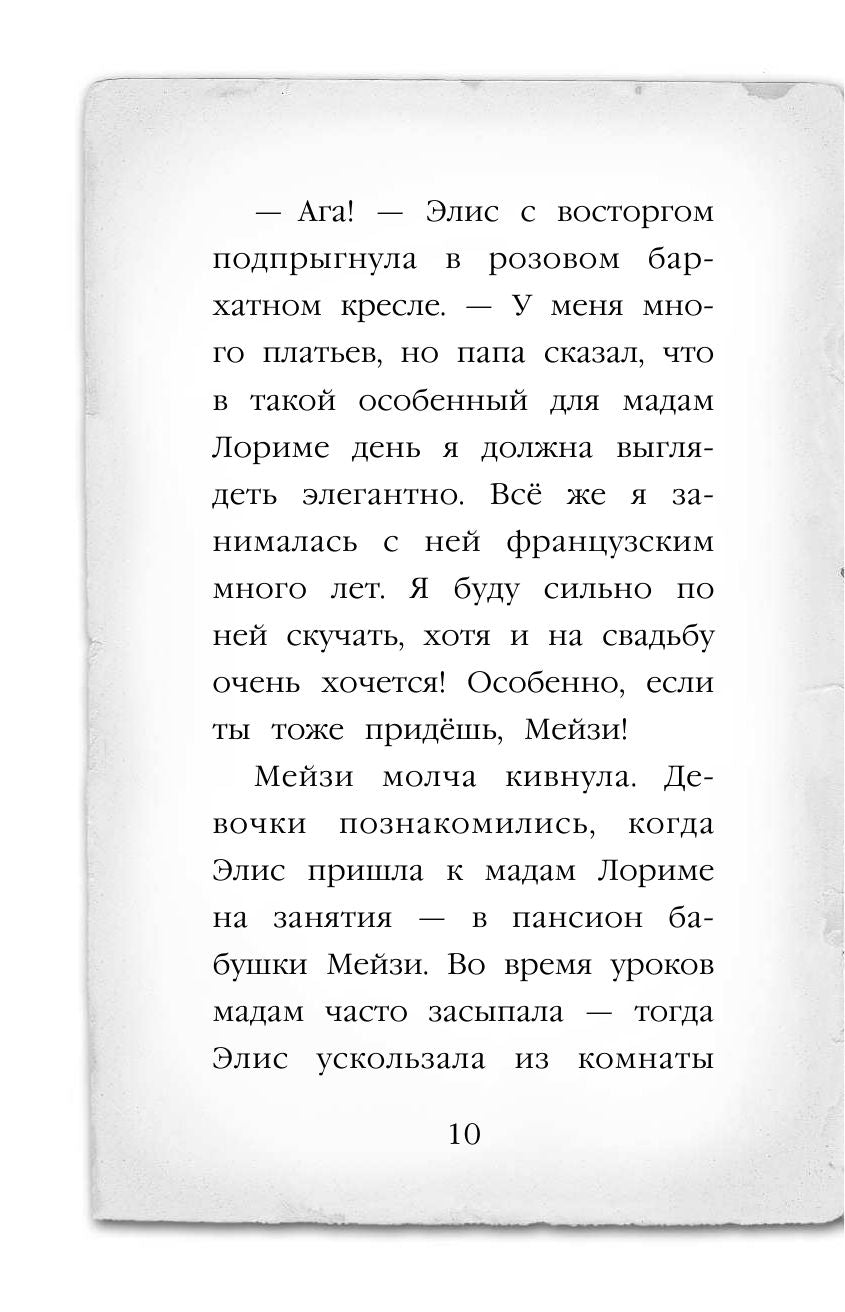 — Ага! — Элис с восторгом подпрыгнула в розовом бархатном кресле. — У меня много платьев, но папа сказал, что в такой особенный для мадам Лориме день я должна выглядеть элегантно. Всё же я занималась с ней французским много лет. Я буду сильно по ней скучать, хотя и на свадьбу очень хочется! Особенно, если ты тоже придёшь, Мейзи!

Мейзи молча кивнула. Девочки познакомились, когда Элис пришла к мадам Лориме на занятия — в пансион бабушки Мейзи. Во время уроков мадам часто засыпала — тогда Элис ускользала из комнаты

10